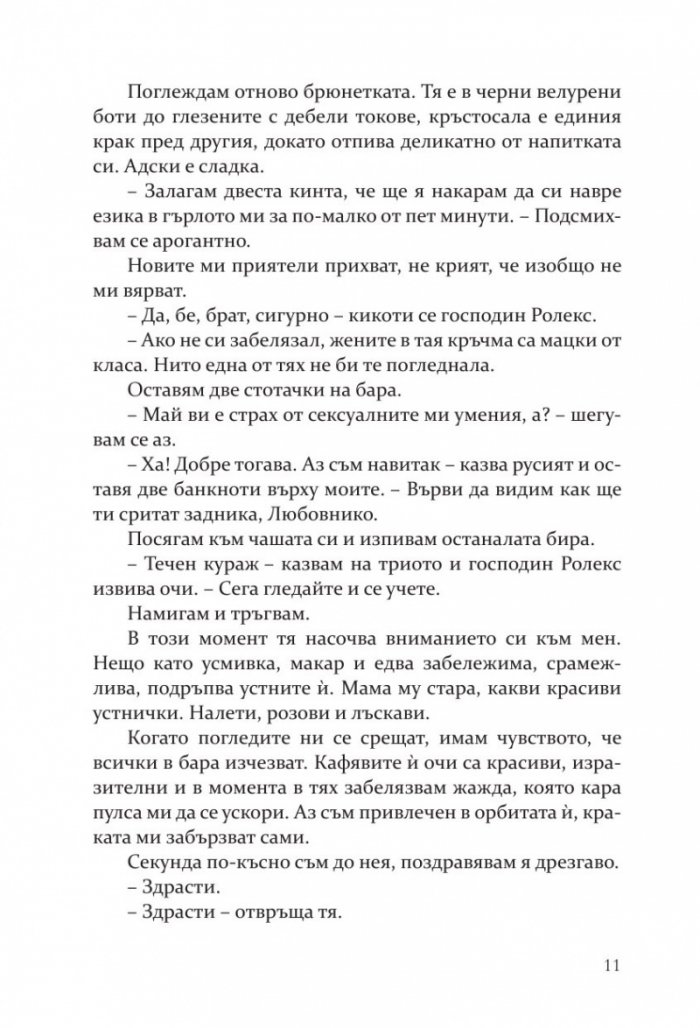 Поглеждам отново брюнетката. Тя е в черни велурени боти до глезените с дебели токове, кръстосала е единия крак пред другия, докато отпива деликатно от напитката си. Адски е сладка.

– Залагам двеста кинта, че ще я накарам да си навре езика в гърлото ми за по-малко от пет минути. – Подсмихвам се арогантно.

Новите ми приятели прихват, не крият, че изобщо не ми вярват.

– Да, бе, брат, сигурно – кикоти се господин Ролекс.

– Ако не си забелязал, жените в тая кръчма са мацки от класа. Нито една от тях не би те погледнала.

Оставям две стотачки на бара.

– Май ви е страх от сексуалните ми умения, а? – шегувам се аз.

– Ха! Добре тогава. Аз съм навитак – казва русият и оставя две банкноти върху моите. – Върви да видим как ще ти сритат задника, Любовнико.

Посягам към чашата си и изпивам останалата бира.

– Течен кураж – казвам на триото и господин Ролекс извива очи. – Сега гледайте и се учете.

Намигам и тръгвам.

В този момент тя насочва вниманието си към мен. Нещо като усмивка, макар и едва забележима, срамежлива, подръпва устните ѝ. Мама му стара, какви красиви устнички. Налети, розови и лъскави.

Когато погледите ни се срещат, имам чувството, че всички в бара изчезват. Кафявите ѝ очи са красиви, изразителни и в момента в тях забелязвам жажда, която кара пулса ми да се ускори. Аз съм привлечен в орбитата ѝ, краката ми забързват сами.

Секунда по-късно съм до нея, поздравявам я дрезгаво.

– Здрасти.

– Здрасти – отвръща тя.

11